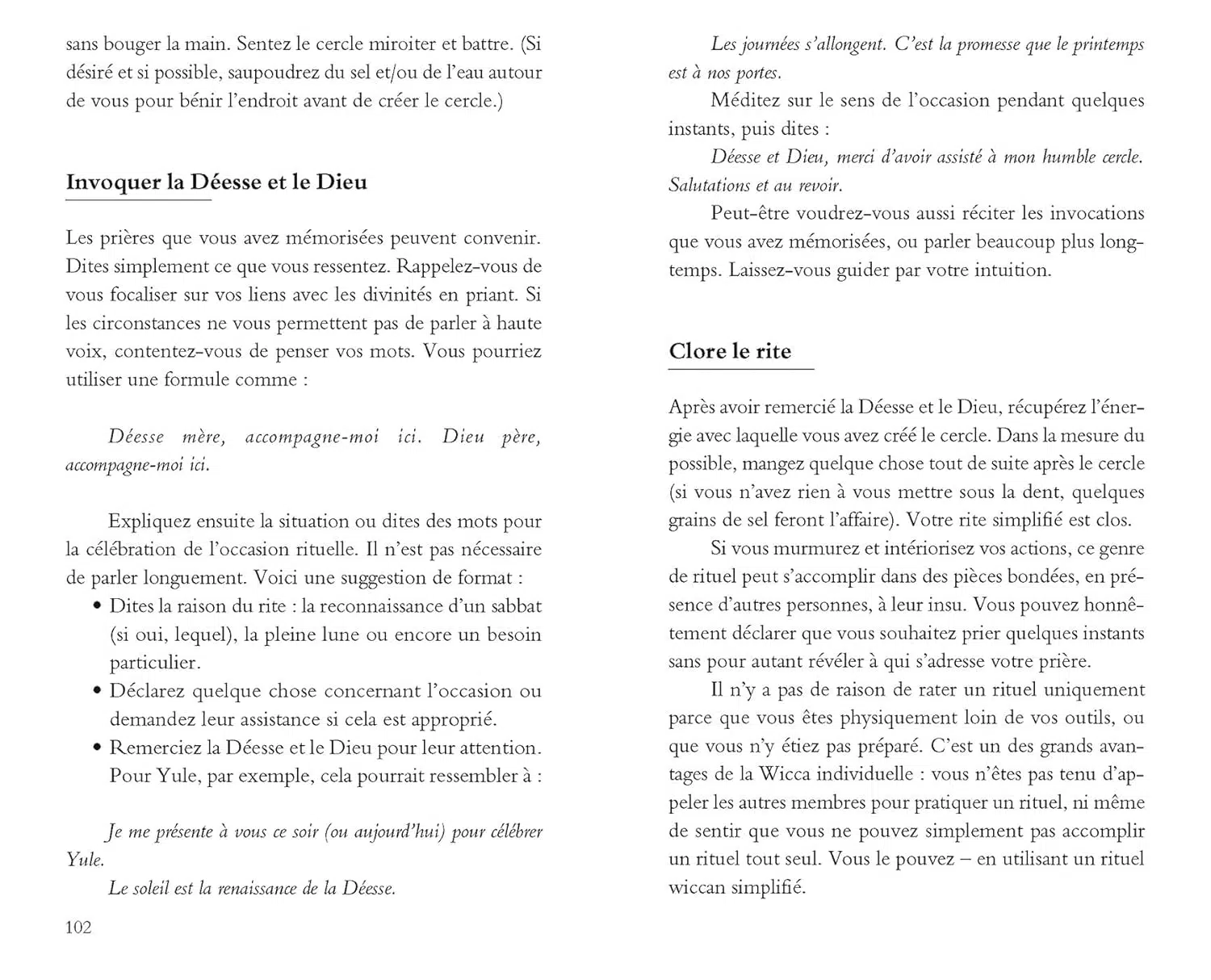 sans bouger la main. Sentez le cercle miroiter et battre. (Si désiré et si possible, saupoudrez du sel et/ou de l'eau autour de vous pour bénir l'endroit avant de créer le cercle.)

Invoquer la Déesse et le Dieu

Les prières que vous avez mémorisées peuvent convenir. Dites simplement ce que vous ressentez. Rappelez-vous de vous focaliser sur vos liens avec les divinités en priant. Si les circonstances ne vous permettent pas de parler à haute voix, contentez-vous de penser vos mots. Vous pourriez utiliser une formule comme :

Déesse mère, accompagne-moi ici. Dieu père, accompagne-moi ici.

Expliquez ensuite la situation ou dites des mots pour la célébration de l'occasion rituelle. Il n'est pas nécessaire de parler longuement. Voici une suggestion de format :

• Dites la raison du rite : la reconnaissance d'un sabbat (si oui, lequel), la pleine lune ou encore un besoin particulier.
• Déclarez quelque chose concernant l'occasion ou demandez leur assistance si cela est approprié.
• Remerciez la Déesse et le Dieu pour leur attention. Pour Yule, par exemple, cela pourrait ressembler à :

Je me présente à vous ce soir (ou aujourd'hui) pour célébrer Yule.
Le soleil est la renaissance de la Déesse.

102

Les journées s'allongent. C'est la promesse que le printemps est à nos portes.
Méditez sur le sens de l'occasion pendant quelques instants, puis dites :
Déesse et Dieu, merci d'avoir assisté à mon humble cercle. Salutations et au revoir.
Peut-être voudrez-vous aussi réciter les invocations que vous avez mémorisées, ou parler beaucoup plus longtemps. Laissez-vous guider par votre intuition.

Clore le rite

Après avoir remercié la Déesse et le Dieu, récupérez l'énergie avec laquelle vous avez créé le cercle. Dans la mesure du possible, mangez quelque chose tout de suite après le cercle (si vous n'avez rien à vous mettre sous la dent, quelques grains de sel feront l'affaire). Votre rite simplifié est clos.
Si vous murmurez et intériorisez vos actions, ce genre de rituel peut s'accomplir dans des pièces bondées, en présence d'autres personnes, à leur insu. Vous pouvez honnêtement déclarer que vous souhaitez prier quelques instants sans pour autant révéler à qui s'adresse votre prière.
Il n'y a pas de raison de rater un rituel uniquement parce que vous êtes physiquement loin de vos outils, ou que vous n'y étiez pas préparé. C'est un des grands avantages de la Wicca individuelle : vous n'êtes pas tenu d'appeler les autres membres pour pratiquer un rituel, ni même de sentir que vous ne pouvez simplement pas accomplir un rituel tout seul. Vous le pouvez – en utilisant un rituel wiccan simplifié.